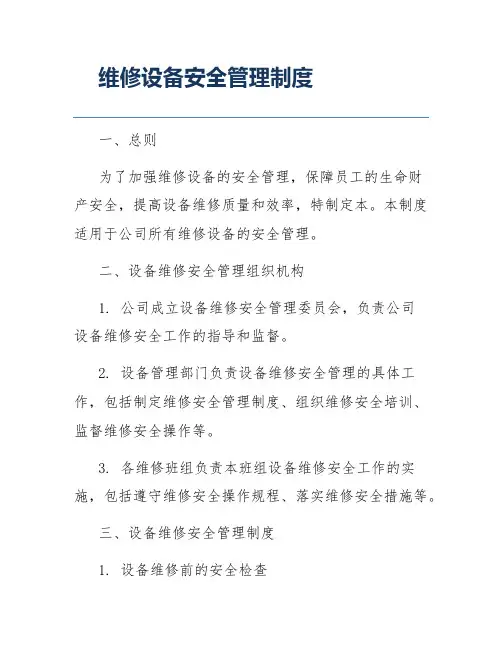 维修设备安全管理制度

一、总则

为了加强维修设备的安全管理，保障员工的生命财产安全，提高设备维修质量和效率，特制定本。本制度适用于公司所有维修设备的安全管理。

二、设备维修安全管理组织机构

1. 公司成立设备维修安全管理委员会，负责公司设备维修安全工作的指导和监督。

2. 设备管理部门负责设备维修安全管理的具体工作，包括制定维修安全管理制度、组织维修安全培训、监督维修安全操作等。

3. 各维修班组负责本班组设备维修安全工作的实施，包括遵守维修安全操作规程、落实维修安全措施等。

三、设备维修安全管理制度

1. 设备维修前的安全检查